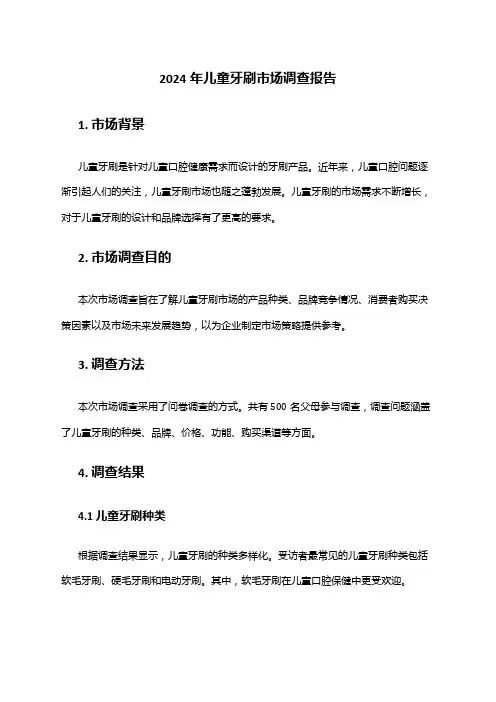 2024 年儿童牙刷市场调查报告

1. 市场背景

儿童牙刷是针对儿童口腔健康需求而设计的牙刷产品。近年来，儿童口腔问题逐渐引起人们的关注，儿童牙刷市场也随之蓬勃发展。儿童牙刷的市场需求不断增长，对于儿童牙刷的设计和品牌选择有了更高的要求。

2. 市场调查目的

本次市场调查旨在了解儿童牙刷市场的产品种类、品牌竞争情况、消费者购买决策因素以及市场未来发展趋势，以为企业制定市场策略提供参考。

3. 调查方法

本次市场调查采用了问卷调查的方式。共有 500 名父母参与调查，调查问题涵盖了儿童牙刷的种类、品牌、价格、功能、购买渠道等方面。

4. 调查结果

4.1 儿童牙刷种类

根据调查结果显示，儿童牙刷的种类多样化。受访者最常见的儿童牙刷种类包括软毛牙刷、硬毛牙刷和电动牙刷。其中，软毛牙刷在儿童口腔保健中更受欢迎。